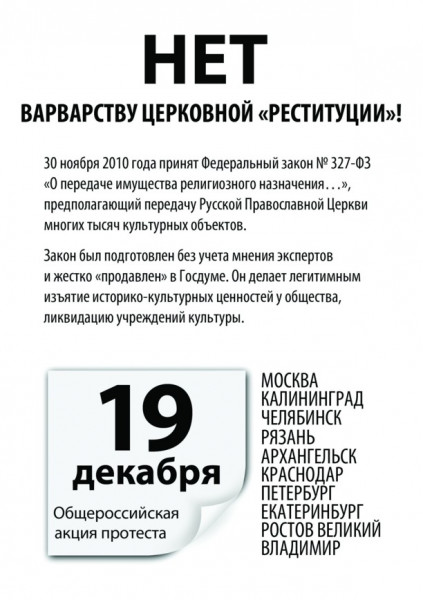 НЕТ

ВАРВАРСТВУ ЦЕРКОВНОЙ «РЕСТИТУЦИИ»!

30 ноября 2010 года принят Федеральный закон № 327-ФЗ «О передаче имущества религиозного назначения…», предполагающий передачу Русской Православной Церкви многих тысяч культурных объектов.

Закон был подготовлен без учета мнения экспертов и жестко «продавлен» в Госдуме. Он делает легитимным изъятие историко-культурных ценностей у общества, ликвидацию учреждений культуры.

19 декабря

Общероссийская акция протеста

МОСКВА
КАЛИНИНГРАД
ЧЕЛЯБИНСК
РЯЗАНЬ
АРХАНГЕЛЬСК
КРАСНОДАР
ПЕТЕРБУРГ
ЕКАТЕРИНБУРГ
РОСТОВ ВЕЛИКИЙ
ВЛАДИМИР